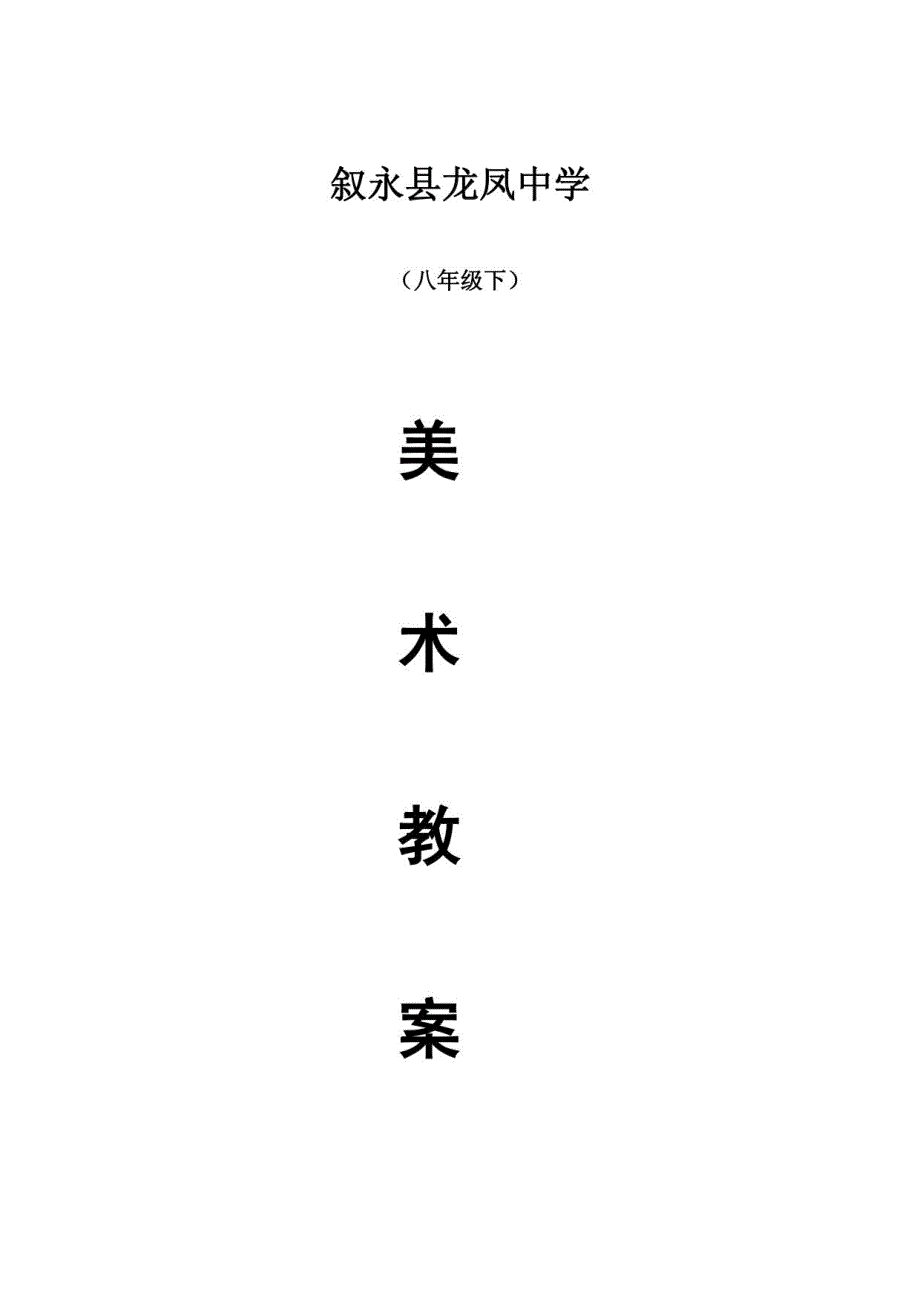 叙永县龙凤中学

（八年级下）

美

术

教

案